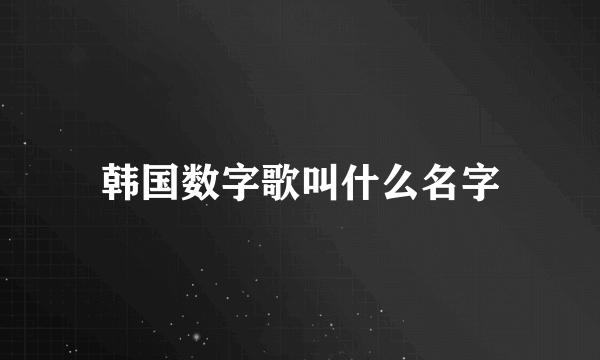 韩国数字歌叫什么名字